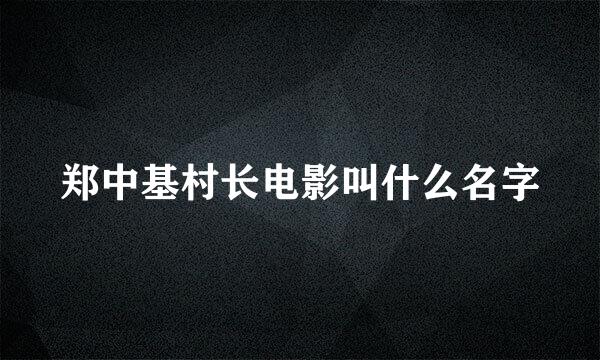 郑中基村长电影叫什么名字